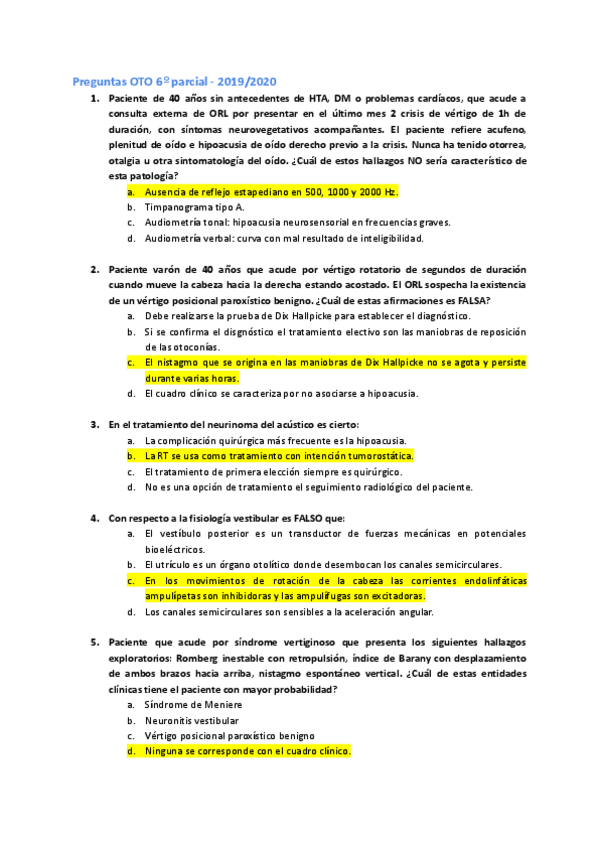 Preguntas OTO 6º parcial - 2019/2020

1. Paciente de 40 años sin antecedentes de HTA, DM o problemas cardíacos, que acude a consulta externa de ORL por presentar en el último mes 2 crisis de vértigo de 1h de duración, con síntomas neurovegetativos acompañantes. El paciente refiere acufeno, plenitud de oído e hipoacusia de oído derecho previo a la crisis. Nunca ha tenido otorrea, otalgia u otra sintomatología del oído. ¿Cuál de estos hallazgos NO sería característico de esta patología?
a. Ausencia de reflejo estapediano en 500, 1000 y 2000 Hz.
b. Timpanograma tipo A.
c. Audiometría tonal: hipoacusia neurosensorial en frecuencias graves.
d. Audiometría verbal: curva con mal resultado de inteligibilidad.

2. Paciente varón de 40 años que acude por vértigo rotatorio de segundos de duración cuando mueve la cabeza hacia la derecha estando acostado. El ORL sospecha la existencia de un vértigo posicional paroxístico benigno. ¿Cuál de estas afirmaciones es FALSA?
a. Debe realizarse la prueba de Dix Hallpicke para establecer el diagnóstico.
b. Si se confirma el disgnóstico el tratamiento electivo son las maniobras de reposición de las otoconías.
c. El nistagmo que se origina en las maniobras de Dix Hallpicke no se agota y persiste durante varias horas.
d. El cuadro clínico se caracteriza por no asociarse a hipoacusia.

3. En el tratamiento del neurinoma del acústico es cierto:
a. La complicación quirúrgica más frecuente es la hipoacusia.
b. La RT se usa como tratamiento con intención tumorostática.
c. El tratamiento de primera elección siempre es quirúrgico.
d. No es una opción de tratamiento el seguimiento radiológico del paciente.

4. Con respecto a la fisiología vestibular es FALSO que:
a. El vestíbulo posterior es un transductor de fuerzas mecánicas en potenciales bioeléctricos.
b. El utrículo es un órgano otolítico donde desembocan los canales semicirculares.
c. En los movimientos de rotación de la cabeza las corrientes endolinfáticas ampulípetas son inhibidoras y las ampulífugas son excitadoras.
d. Los canales semicirculares son sensibles a la aceleración angular.

5. Paciente que acude por síndrome vertiginoso que presenta los siguientes hallazgos exploratorios: Romberg inestable con retropulsión, índice de Barany con desplazamiento de ambos brazos hacia arriba, nistagmo espontáneo vertical. ¿Cuál de estas entidades clínicas tiene el paciente con mayor probabilidad?
a. Síndrome de Meniere
b. Neuronitis vestibular
c. Vértigo posicional paroxístico benigno
d. Ninguna se corresponde con el cuadro clínico.